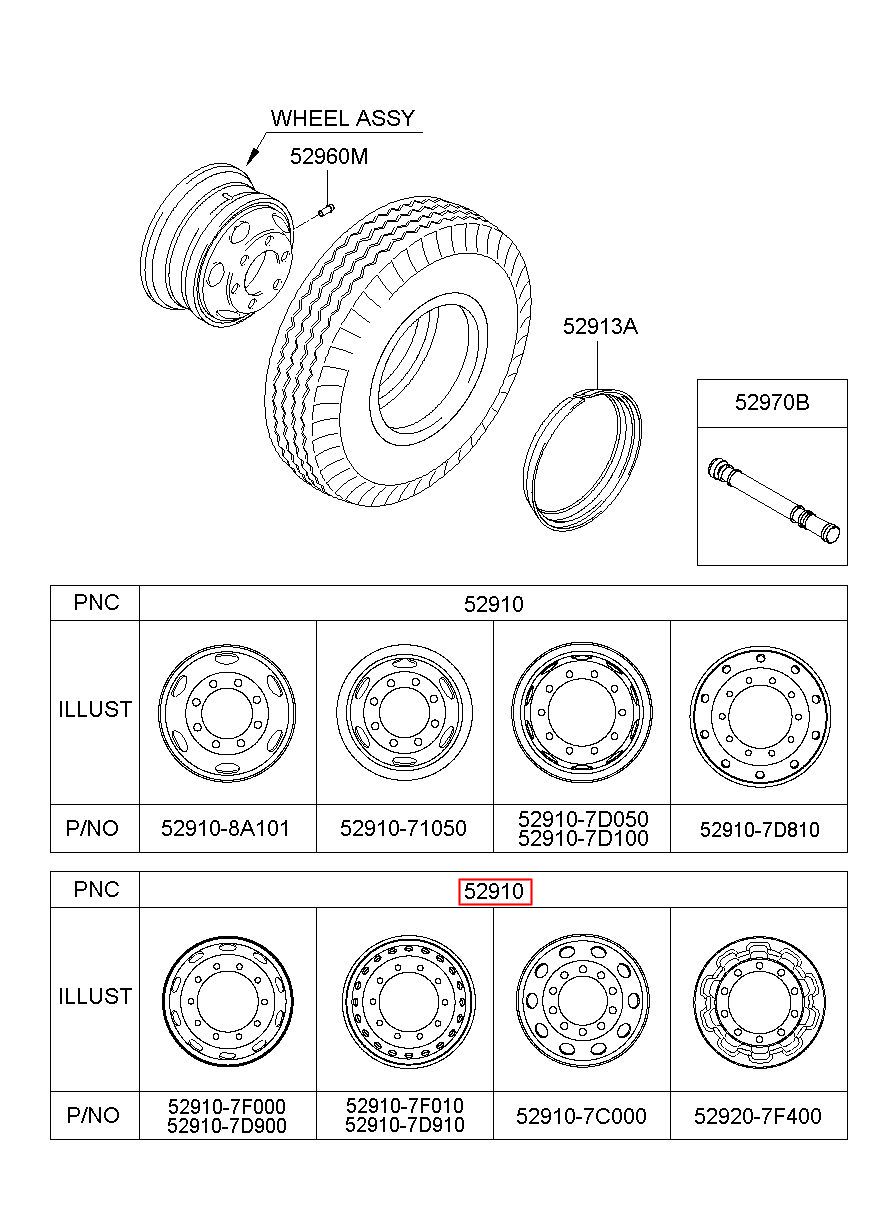 WHEEL ASSY
52960M
52913A
52970B

| PNC | 52910 | | | |
|---|---|---|---|---|
| ILLUST | | | | |
| P/NO | 52910-8A101 | 52910-71050 | 52910-7D050 52910-7D100 | 52910-7D810 |

| PNC | 52910 | | | |
|---|---|---|---|---|
| ILLUST | | | | |
| P/NO | 52910-7F000 52910-7D900 | 52910-7F010 52910-7D910 | 52910-7C000 | 52920-7F400 |